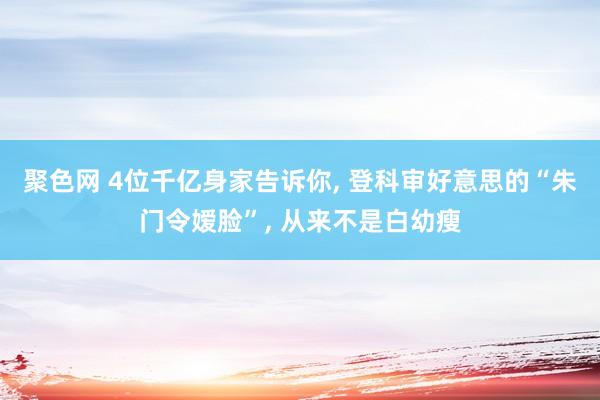 聚色网 4位千亿身家告诉你, 登科审好意思的“朱门令嫒脸”, 从来不是白幼瘦